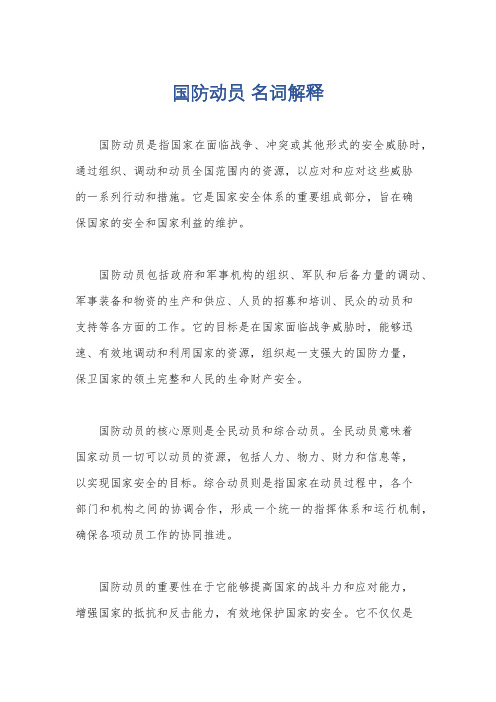 国防动员 名词解释

国防动员是指国家在面临战争、冲突或其他形式的安全威胁时，通过组织、调动和动员全国范围内的资源，以应对和应对这些威胁的一系列行动和措施。它是国家安全体系的重要组成部分，旨在确保国家的安全和国家利益的维护。

国防动员包括政府和军事机构的组织、军队和后备力量的调动、军事装备和物资的生产和供应、人员的招募和培训、民众的动员和支持等各方面的工作。它的目标是在国家面临战争威胁时，能够迅速、有效地调动和利用国家的资源，组织起一支强大的国防力量，保卫国家的领土完整和人民的生命财产安全。

国防动员的核心原则是全民动员和综合动员。全民动员意味着国家动员一切可以动员的资源，包括人力、物力、财力和信息等，以实现国家安全的目标。综合动员则是指国家在动员过程中，各个部门和机构之间的协调合作，形成一个统一的指挥体系和运行机制，确保各项动员工作的协同推进。

国防动员的重要性在于它能够提高国家的战斗力和应对能力，增强国家的抵抗和反击能力，有效地保护国家的安全。它不仅仅是